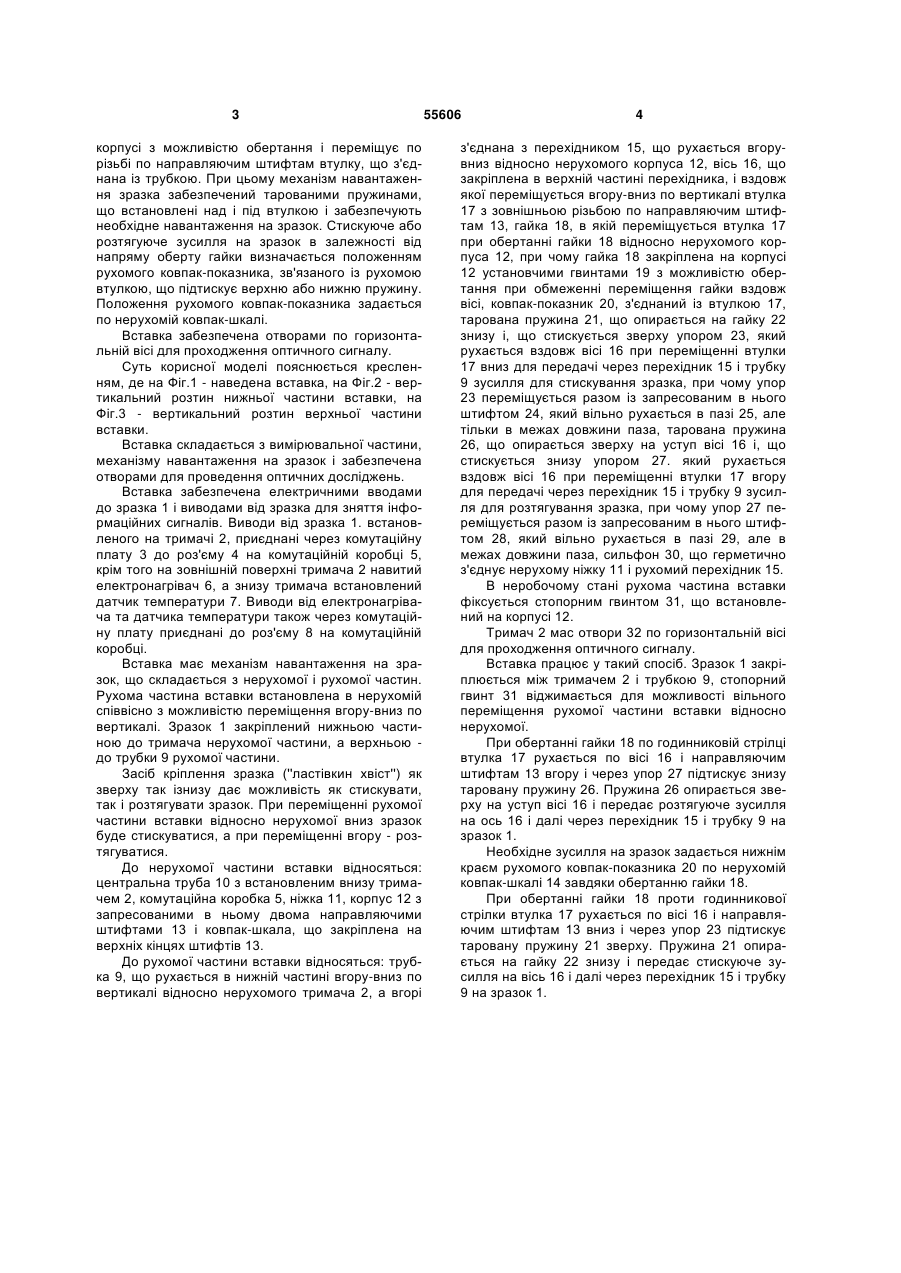 3 55606 4

корпусі з можливістю обертання і переміщує по різьбі по направляючим штифтам втулку, що з'єднана із трубкою. При цьому механізм навантаження зразка забезпечений тарованими пружинами, що встановлені над і під втулкою і забезпечують необхідне навантаження на зразок. Стискуюче або розтягуюче зусилля на зразок в залежності від напряму оберту гайки визначається положенням рухомого ковпак-показника, зв'язаного із рухомою втулкою, що підтискує верхню або нижню пружину. Положення рухомого ковпак-показника задається по нерухомій ковпак-шкалі.

Вставка забезпечена отворами по горизонтальній вісі для проходження оптичного сигналу.

Суть корисної моделі пояснюється кресленням, де на Фіг.1 - наведена вставка, на Фіг.2 - вертикальний розтин нижньої частини вставки, на Фіг.3 - вертикальний розтин верхньої частини вставки.

Вставка складається з вимірювальної частини, механізму навантаження на зразок і забезпечена отворами для проведення оптичних досліджень.

Вставка забезпечена електричними вводами до зразка 1 і виводами від зразка для зняття інформаційних сигналів. Виводи від зразка 1. встановленого на тримачі 2, приєднані через комутаційну плату 3 до роз'єму 4 на комутаційній коробці 5, крім того на зовнішній поверхні тримача 2 навитий електронагрівач 6, а знизу тримача встановлений датчик температури 7. Виводи від електронагрівача та датчика температури також через комутаційну плату приєднані до роз'єму 8 на комутаційній коробці.

Вставка має механізм навантаження на зразок, що складається з нерухомої і рухомої частин. Рухома частина вставки встановлена в нерухомій співвісно з можливістю переміщення вгору-вниз по вертикалі. Зразок 1 закріплений нижньою частиною до тримача нерухомої частини, а верхньою - до трубки 9 рухомої частини.

Засіб кріплення зразка ("ластівкин хвіст") як зверху так ізнизу дає можливість як стискувати, так і розтягувати зразок. При переміщенні рухомої частини вставки відносно нерухомої вниз зразок буде стискуватися, а при переміщенні вгору - розтягуватися.

До нерухомої частини вставки відносяться: центральна труба 10 з встановленим внизу тримачем 2, комутаційна коробка 5, ніжка 11, корпус 12 з запресованими в ньому двома направляючими штифтами 13 і ковпак-шкала, що закріплена на верхніх кінцях штифтів 13.

До рухомої частини вставки відносяться: трубка 9, що рухається в нижній частині вгору-вниз по вертикалі відносно нерухомого тримача 2, а вгорі з'єднана з перехідником 15, що рухається вгору-вниз відносно нерухомого корпуса 12, вісь 16, що закріплена в верхній частині перехідника, і вздовж якої переміщується вгору-вниз по вертикалі втулка 17 з зовнішньою різьбою по направляючим штифтам 13, гайка 18, в якій переміщується втулка 17 при обертанні гайки 18 відносно нерухомого корпуса 12, при чому гайка 18 закріплена на корпусі 12 установчими гвинтами 19 з можливістю обертання при обмеженні переміщення гайки вздовж вісі, ковпак-показник 20, з'єднаний із втулкою 17, тарована пружина 21, що опирається на гайку 22 знизу і, що стискується зверху упором 23, який рухається вздовж вісі 16 при переміщенні втулки 17 вниз для передачі через перехідник 15 і трубку 9 зусилля для стискування зразка, при чому упор 23 переміщується разом із запресованим в нього штифтом 24, який вільно рухається в пазі 25, але тільки в межах довжини паза, тарована пружина 26, що опирається зверху на уступ вісі 16 і, що стискується знизу упором 27. який рухається вздовж вісі 16 при переміщенні втулки 17 вгору для передачі через перехідник 15 і трубку 9 зусилля для розтягування зразка, при чому упор 27 переміщується разом із запресованим в нього штифтом 28, який вільно рухається в пазі 29, але в межах довжини паза, сильфон 30, що герметично з'єднує нерухому ніжку 11 і рухомий перехідник 15.

В неробочому стані рухома частина вставки фіксується стопорним гвинтом 31, що встановлений на корпусі 12.

Тримач 2 має отвори 32 по горизонтальній вісі для проходження оптичного сигналу.

Вставка працює у такий спосіб. Зразок 1 закріплюється між тримачем 2 і трубкою 9, стопорний гвинт 31 віджимається для можливості вільного переміщення рухомої частини вставки відносно нерухомої.

При обертанні гайки 18 по годинниковій стрілці втулка 17 рухається по вісі 16 і направляючим штифтам 13 вгору і через упор 27 підтискує знизу таровану пружину 26. Пружина 26 опирається зверху на уступ вісі 16 і передає розтягуюче зусилля на ось 16 і далі через перехідник 15 і трубку 9 на зразок 1.

Необхідне зусилля на зразок задається нижнім краєм рухомого ковпак-показника 20 по нерухомій ковпак-шкалі 14 завдяки обертанню гайки 18.

При обертанні гайки 18 проти годинникової стрілки втулка 17 рухається по вісі 16 і направляючим штифтам 13 вниз і через упор 23 підтискує таровану пружину 21 зверху. Пружина 21 опирається на гайку 22 знизу і передає стискуюче зусилля на вісь 16 і далі через перехідник 15 і трубку 9 на зразок 1.